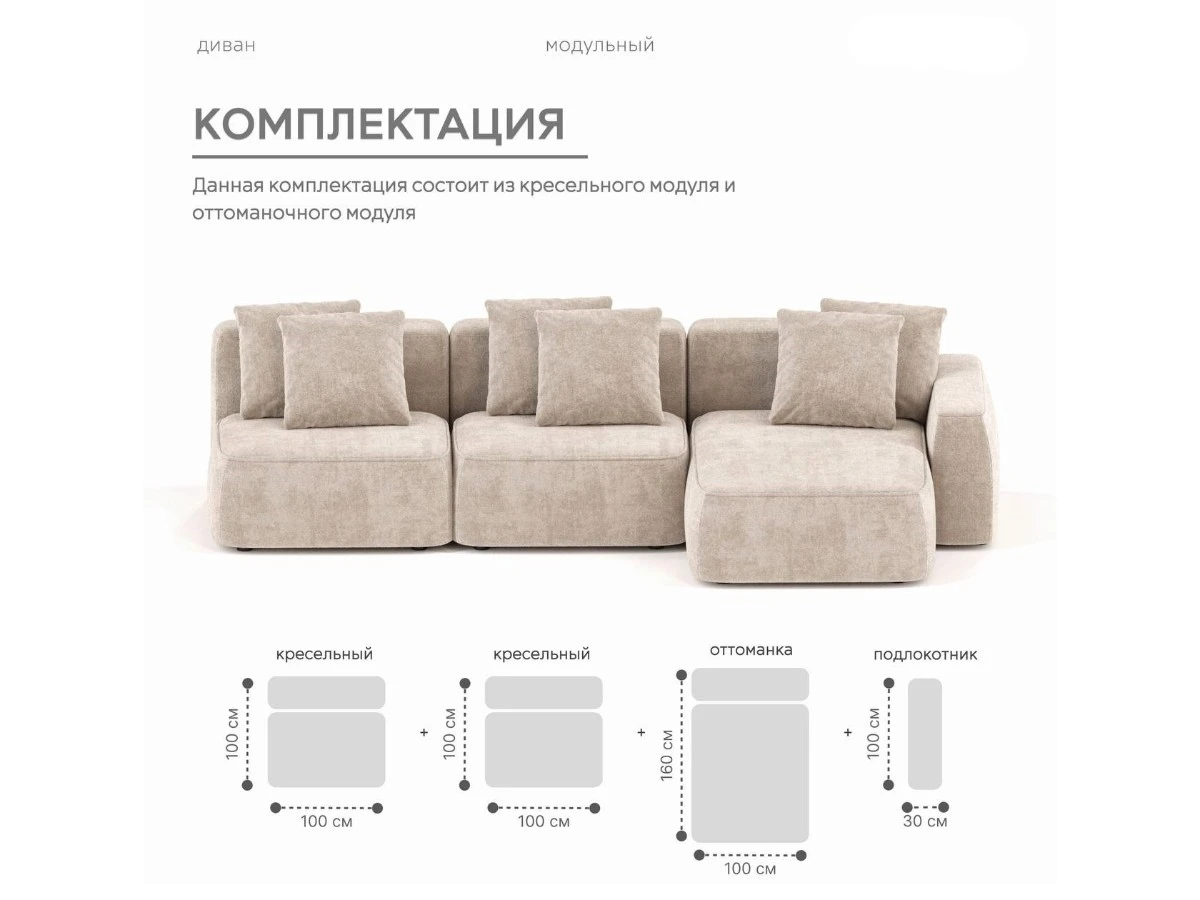 диван модульный

КОМПЛЕКТАЦИЯ

Данная комплектация состоит из кресельного модуля и оттоманочного модуля

кресельный

100 см

100 см

+

кресельный

100 см

100 см

+

оттоманка

160 см

100 см

+

подлокотник

100 см

30 см